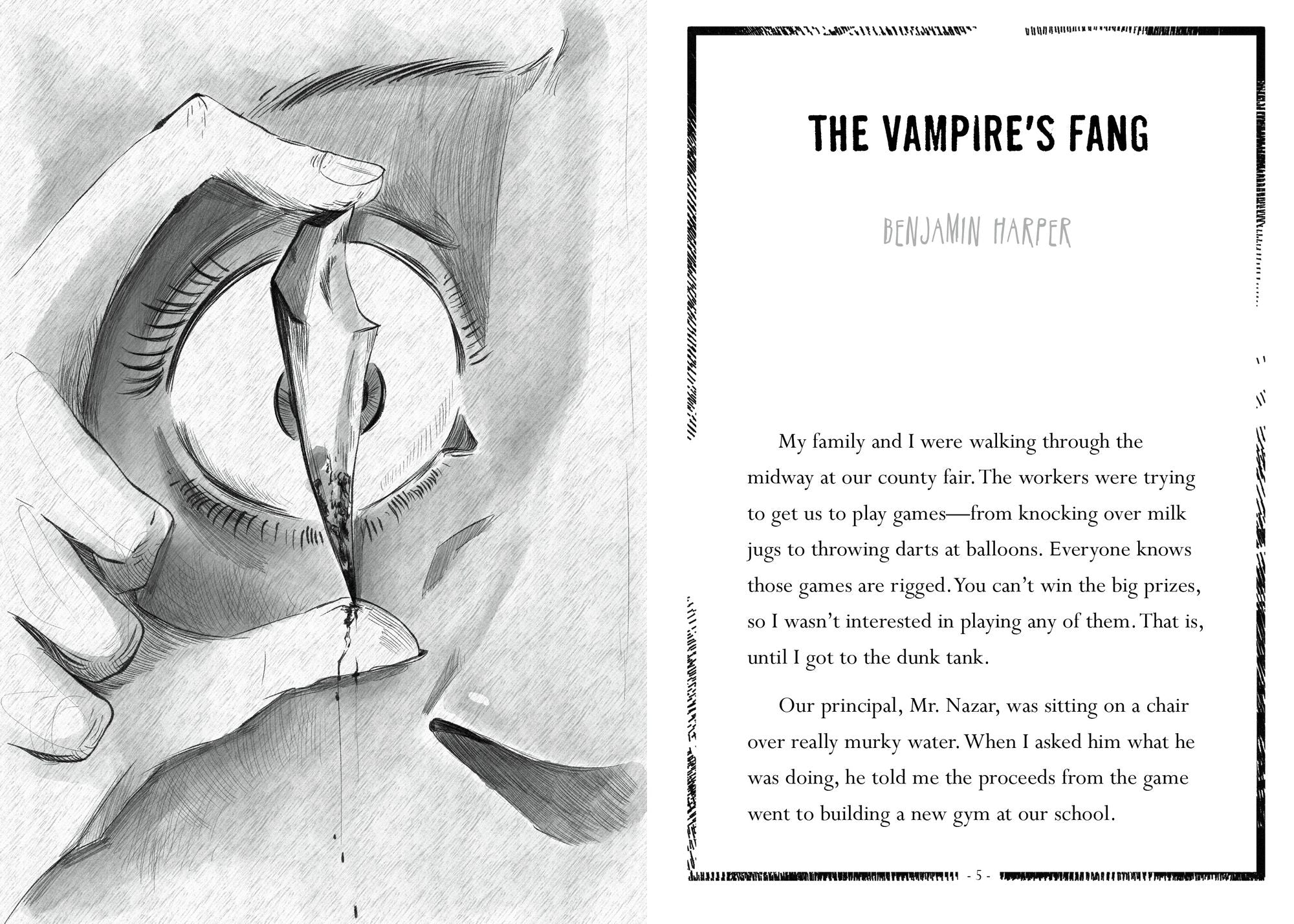 THE VAMPIRE'S FANG

BENJAMIN HARPER

My family and I were walking through the midway at our county fair. The workers were trying to get us to play games—from knocking over milk jugs to throwing darts at balloons. Everyone knows those games are rigged. You can't win the big prizes, so I wasn't interested in playing any of them. That is, until I got to the dunk tank.

Our principal, Mr. Nazar, was sitting on a chair over really murky water. When I asked him what he was doing, he told me the proceeds from the game went to building a new gym at our school.

- 5 -